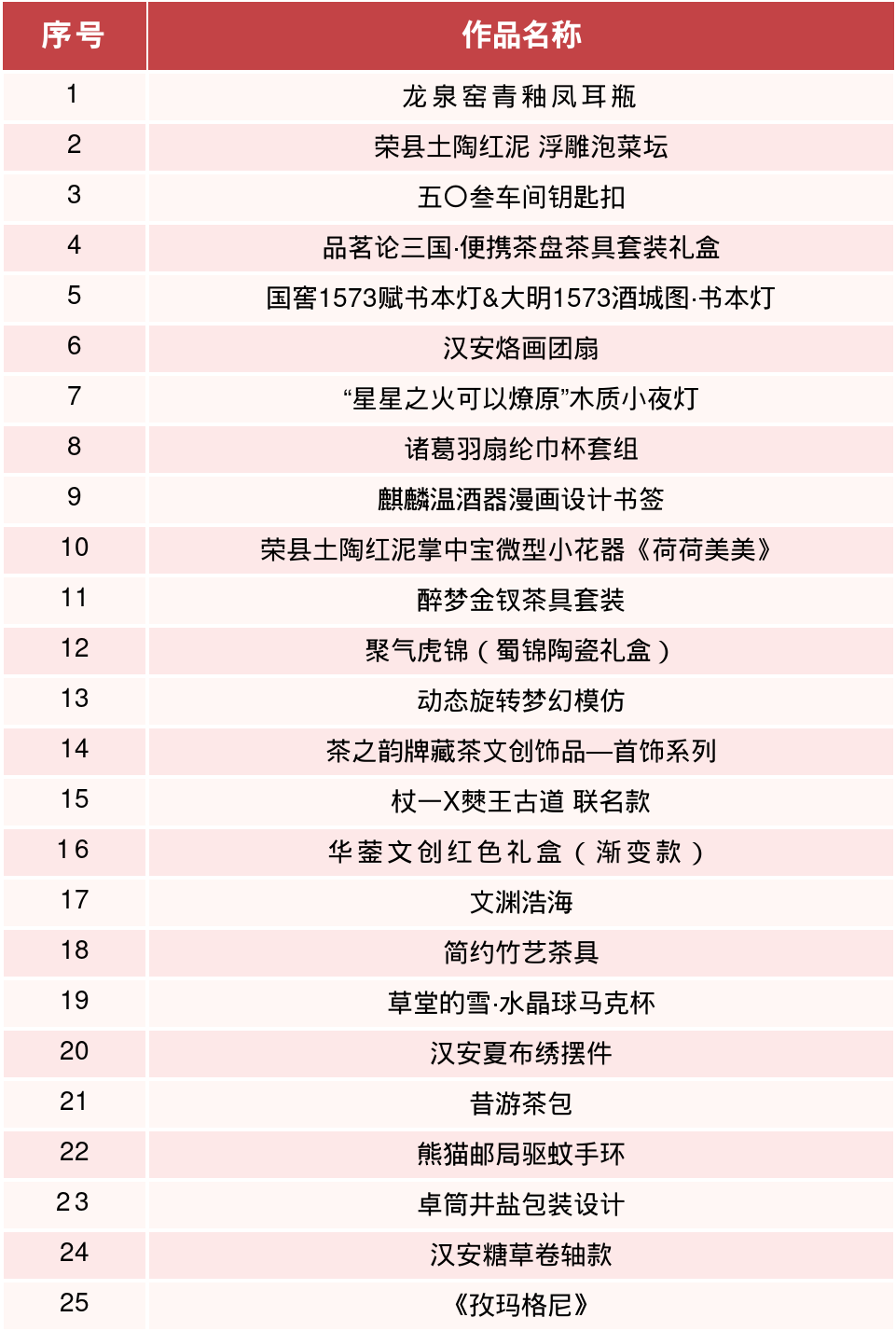 | 序号 | 作品名称 |
|---|---|
| 1 | 龙泉窑青釉凤耳瓶 |
| 2 | 荣县土陶红泥 浮雕泡菜坛 |
| 3 | 五〇叁车间钥匙扣 |
| 4 | 品茗论三国·便携茶盘茶具套装礼盒 |
| 5 | 国窖1573赋书本灯&大明1573酒城图·书本灯 |
| 6 | 汉安烙画团扇 |
| 7 | “星星之火可以燎原”木质小夜灯 |
| 8 | 诸葛羽扇纶巾杯套组 |
| 9 | 麒麟温酒器漫画设计书签 |
| 10 | 荣县土陶红泥掌中宝微型小花器《荷荷美美》 |
| 11 | 醉梦金钗茶具套装 |
| 12 | 聚气虎锦（蜀锦陶瓷礼盒） |
| 13 | 动态旋转梦幻模仿 |
| 14 | 茶之韵牌藏茶文创饰品—首饰系列 |
| 15 | 杖一X僰王古道 联名款 |
| 16 | 华蓥文创红色礼盒（渐变款） |
| 17 | 文渊浩海 |
| 18 | 简约竹艺茶具 |
| 19 | 草堂的雪·水晶球马克杯 |
| 20 | 汉安夏布绣摆件 |
| 21 | 昔游茶包 |
| 22 | 熊猫邮局驱蚊手环 |
| 23 | 卓筒井盐包装设计 |
| 24 | 汉安糖草卷轴款 |
| 25 | 《孜玛格尼》 |